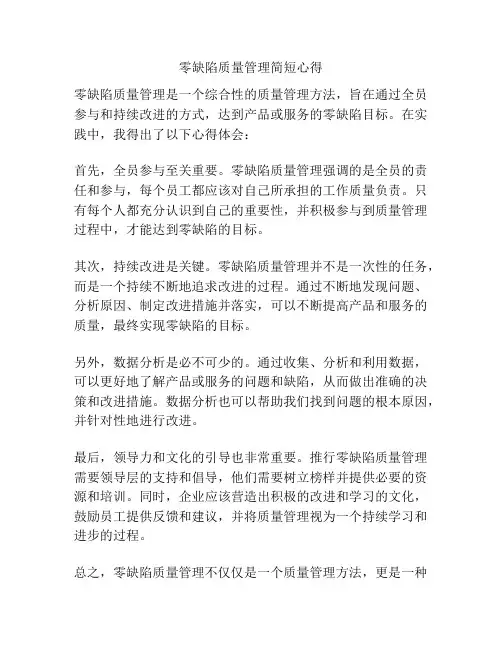 零缺陷质量管理简短心得

零缺陷质量管理是一个综合性的质量管理方法，旨在通过全员参与和持续改进的方式，达到产品或服务的零缺陷目标。在实践中，我得出了以下心得体会：

首先，全员参与至关重要。零缺陷质量管理强调的是全员的责任和参与，每个员工都应该对自己所承担的工作质量负责。只有每个人都充分认识到自己的重要性，并积极参与到质量管理过程中，才能达到零缺陷的目标。

其次，持续改进是关键。零缺陷质量管理并不是一次性的任务，而是一个持续不断地追求改进的过程。通过不断地发现问题、分析原因、制定改进措施并落实，可以不断提高产品和服务的质量，最终实现零缺陷的目标。

另外，数据分析是必不可少的。通过收集、分析和利用数据，可以更好地了解产品或服务的问题和缺陷，从而做出准确的决策和改进措施。数据分析也可以帮助我们找到问题的根本原因，并针对性地进行改进。

最后，领导力和文化的引导也非常重要。推行零缺陷质量管理需要领导层的支持和倡导，他们需要树立榜样并提供必要的资源和培训。同时，企业应该营造出积极的改进和学习的文化，鼓励员工提供反馈和建议，并将质量管理视为一个持续学习和进步的过程。

总之，零缺陷质量管理不仅仅是一个质量管理方法，更是一种